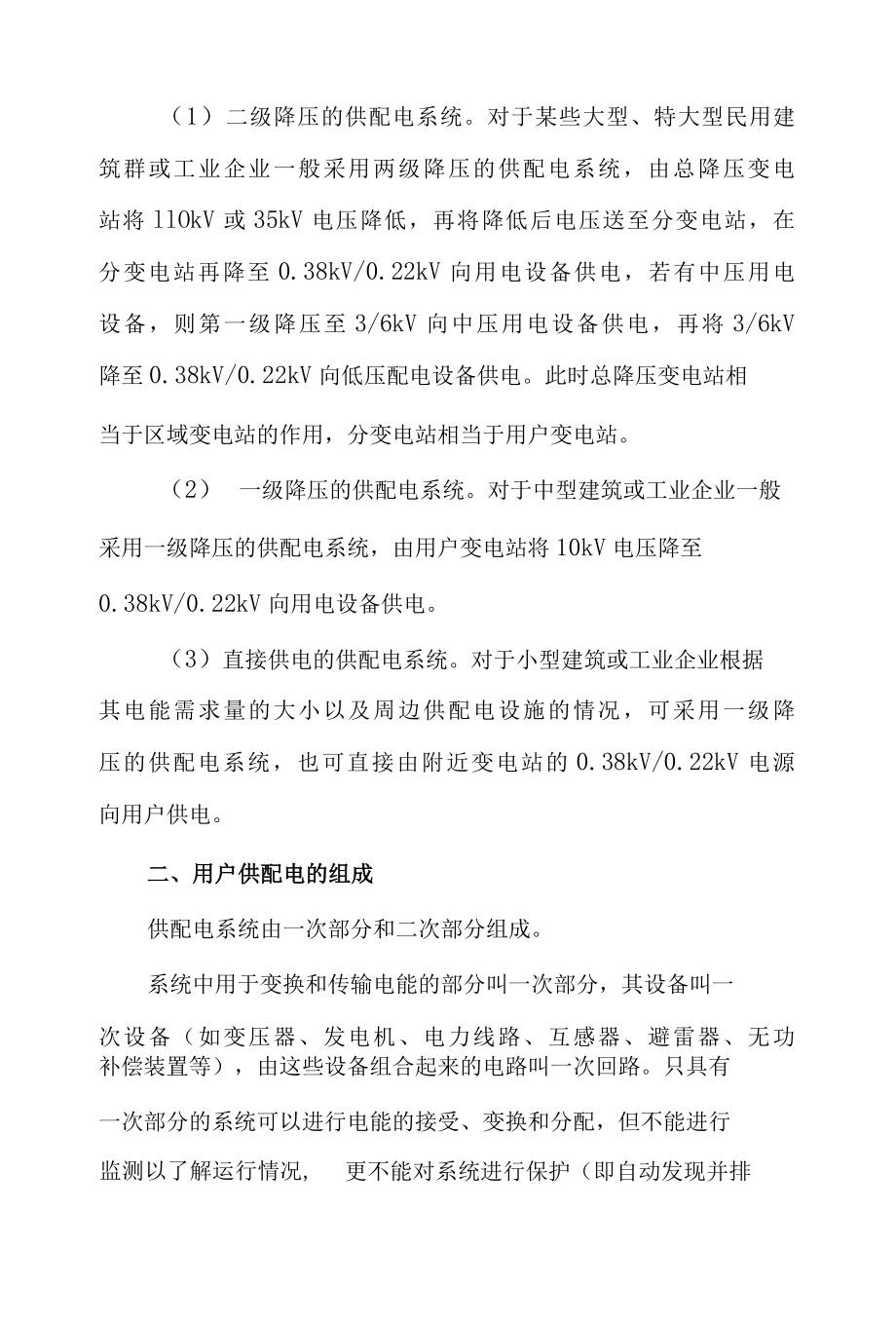 （1）二级降压的供配电系统。对于某些大型、特大型民用建筑群或工业企业一般采用两级降压的供配电系统，由总降压变电站将 ll0kV 或 35kV 电压降低，再将降低后电压送至分变电站，在分变电站再降至 0.38kV/0.22kV 向用电设备供电，若有中压用电设备，则第一级降压至 3/6kV 向中压用电设备供电，再将 3/6kV 降至 0.38kV/0.22kV 向低压配电设备供电。此时总降压变电站相当于区域变电站的作用，分变电站相当于用户变电站。

（2） 一级降压的供配电系统。对于中型建筑或工业企业一般采用一级降压的供配电系统，由用户变电站将 10kV 电压降至 0.38kV/0.22kV 向用电设备供电。

（3）直接供电的供配电系统。对于小型建筑或工业企业根据其电能需求量的大小以及周边供配电设施的情况，可采用一级降压的供配电系统，也可直接由附近变电站的 0.38kV/0.22kV 电源向用户供电。

二、用户供配电的组成

供配电系统由一次部分和二次部分组成。

系统中用于变换和传输电能的部分叫一次部分，其设备叫一次设备（如变压器、发电机、电力线路、互感器、避雷器、无功补偿装置等），由这些设备组合起来的电路叫一次回路。只具有一次部分的系统可以进行电能的接受、变换和分配，但不能进行监测以了解运行情况， 更不能对系统进行保护（即自动发现并排